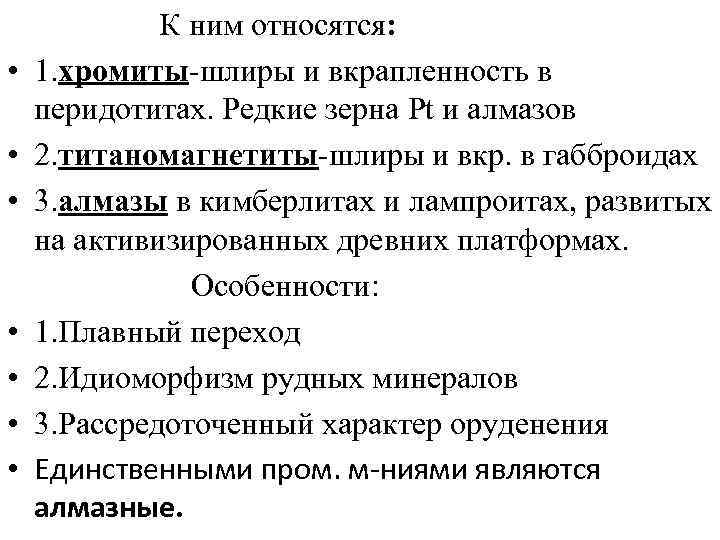 К ним относятся:

• 1.хромиты-шлиры и вкрапленность в перидотитах. Редкие зерна Pt и алмазов
• 2.титаномагнетиты-шлиры и вкр. в габброидах
• 3.алмазы в кимберлитах и лампроитах, развитых на активизированных древних платформах.

Особенности:

• 1.Плавный переход
• 2.Идиоморфизм рудных минералов
• 3.Рассредоточенный характер оруденения
• Единственными пром. м-ниями являются алмазные.